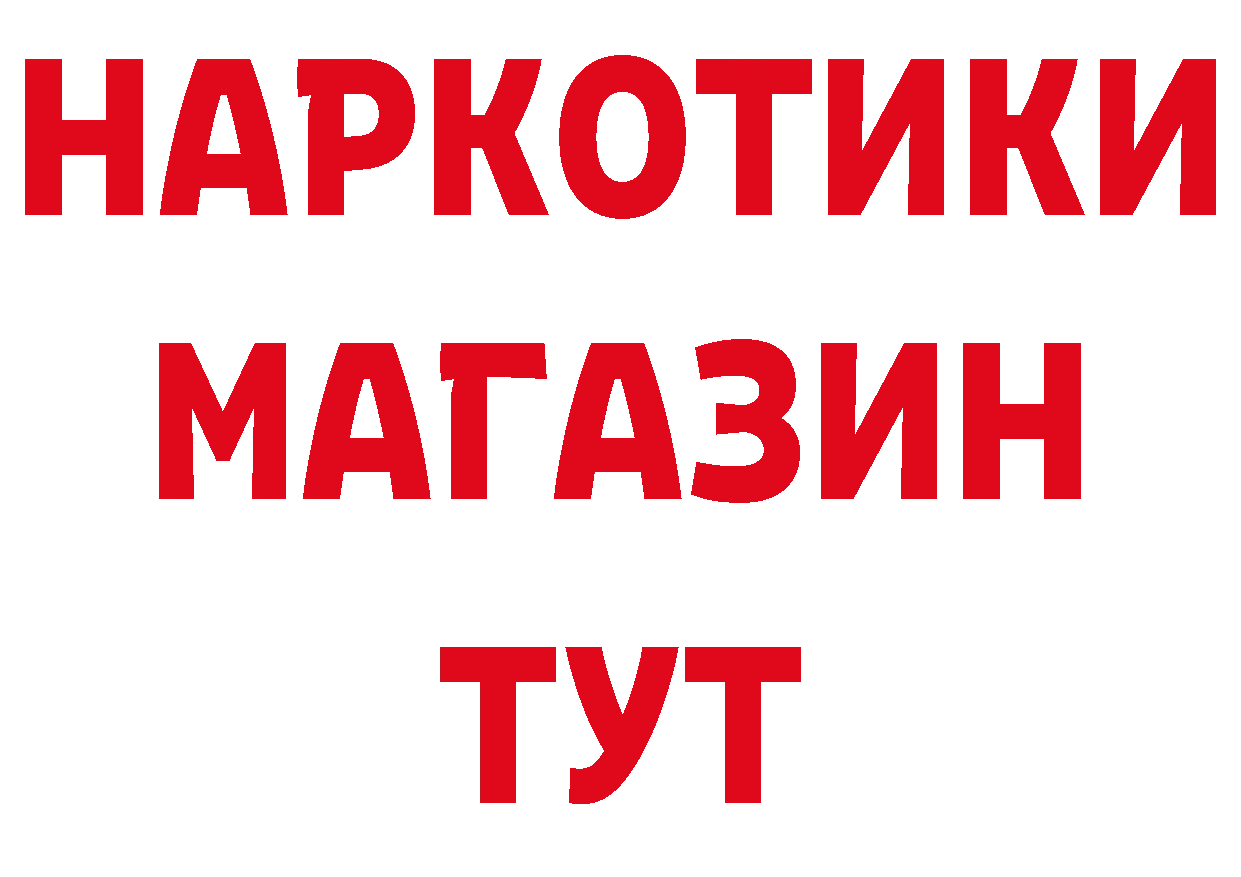 НАРКОТИКИ
МАГАЗИН
ТУТ